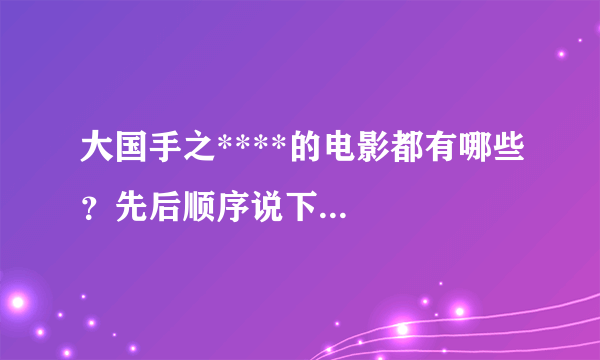 大国手之****的电影都有哪些？先后顺序说下...